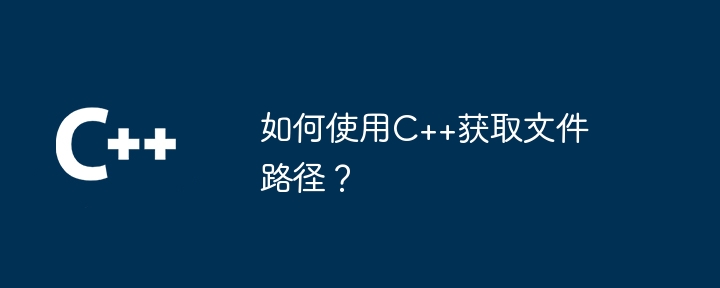 C++

如何使用C++获取文件路径？